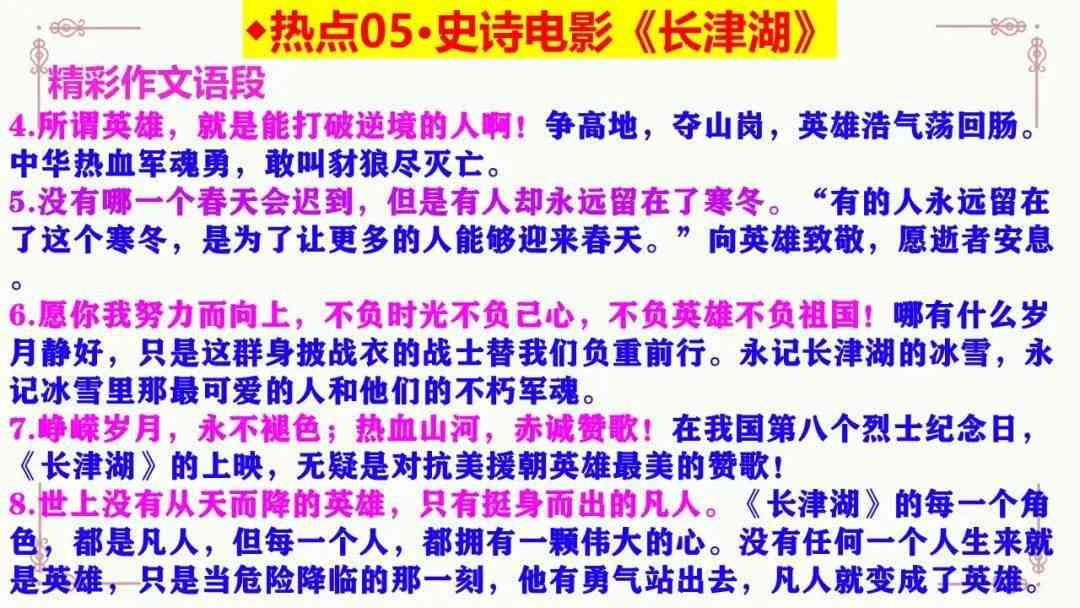 ◆热点05•史诗电影《长津湖》

精彩作文语段

4.所谓英雄，就是能打破逆境的人啊！争高地，夺山岗，英雄浩气荡回肠。中华热血军魂勇，敢叫豺狼尽灭亡。

5.没有哪一个春天会迟到，但是有人却永远留在了寒冬。“有的人永远留在了这个寒冬，是为了让更多的人能够迎来春天。”向英雄致敬，愿逝者安息。

6.愿你我努力而向上，不负时光不负己心，不负英雄不负祖国！哪有什么岁月静好，只是这群身披战衣的战士替我们负重前行。永记长津湖的冰雪，永记冰雪里那最可爱的人和他们的不朽军魂。

7.峥嵘岁月，永不褪色；热血山河，赤诚赞歌！在我国第八个烈士纪念日，《长津湖》的上映，无疑是对抗美援朝英雄最美的赞歌！

8.世上没有从天而降的英雄，只有挺身而出的凡人。《长津湖》的每一个角色，都是凡人，但每一个人，都拥有一颗伟大的心。没有任何一个人生来就是英雄，只是当危险降临的那一刻，他有勇气站出去，凡人就变成了英雄。